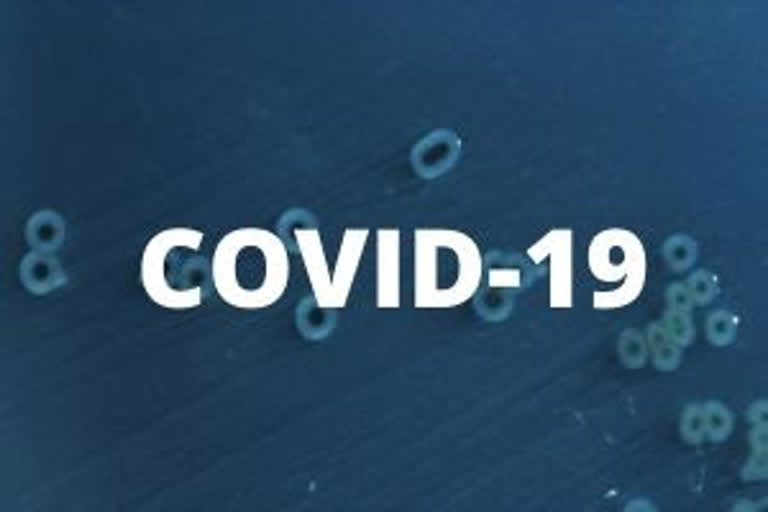 COVID-19